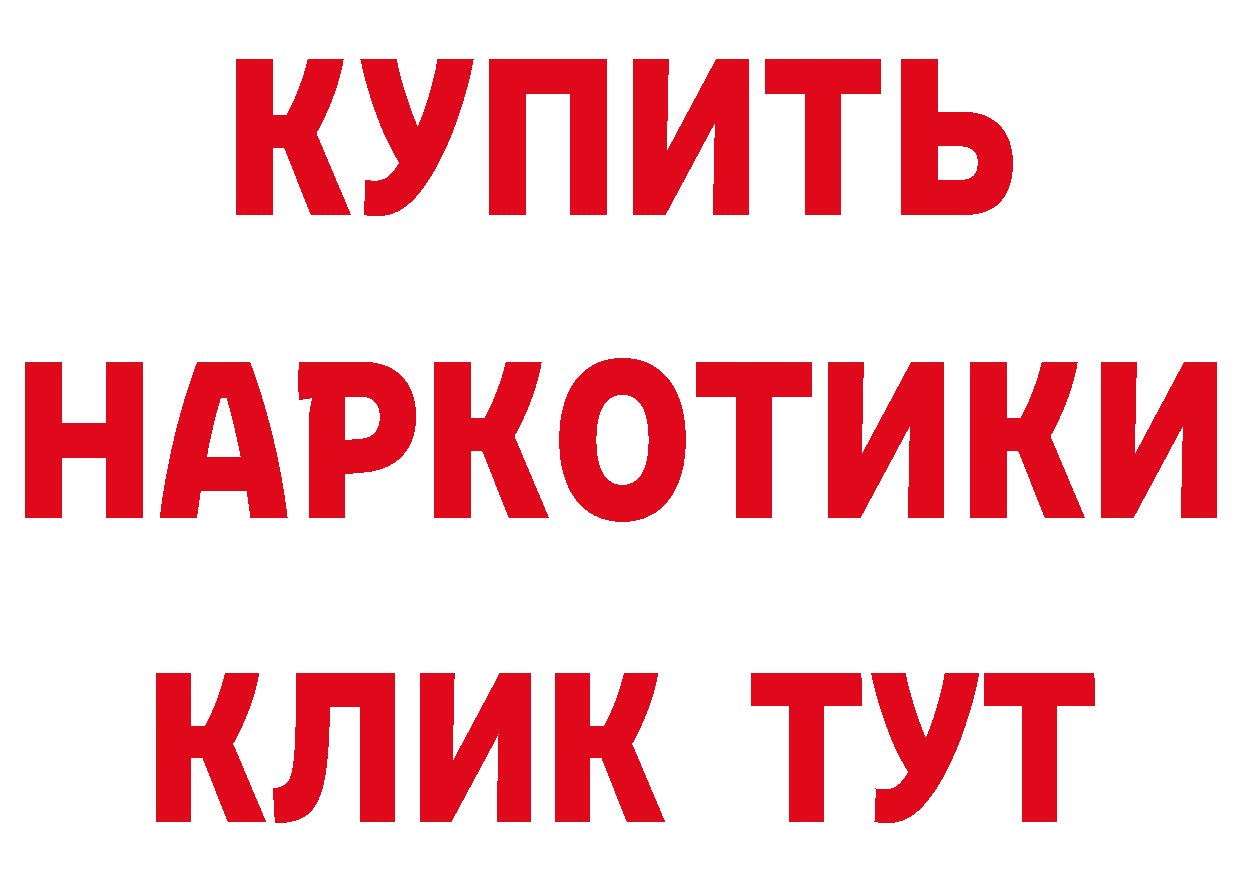 КУПИТЬ НАРКОТИКИ КЛИК ТУТ